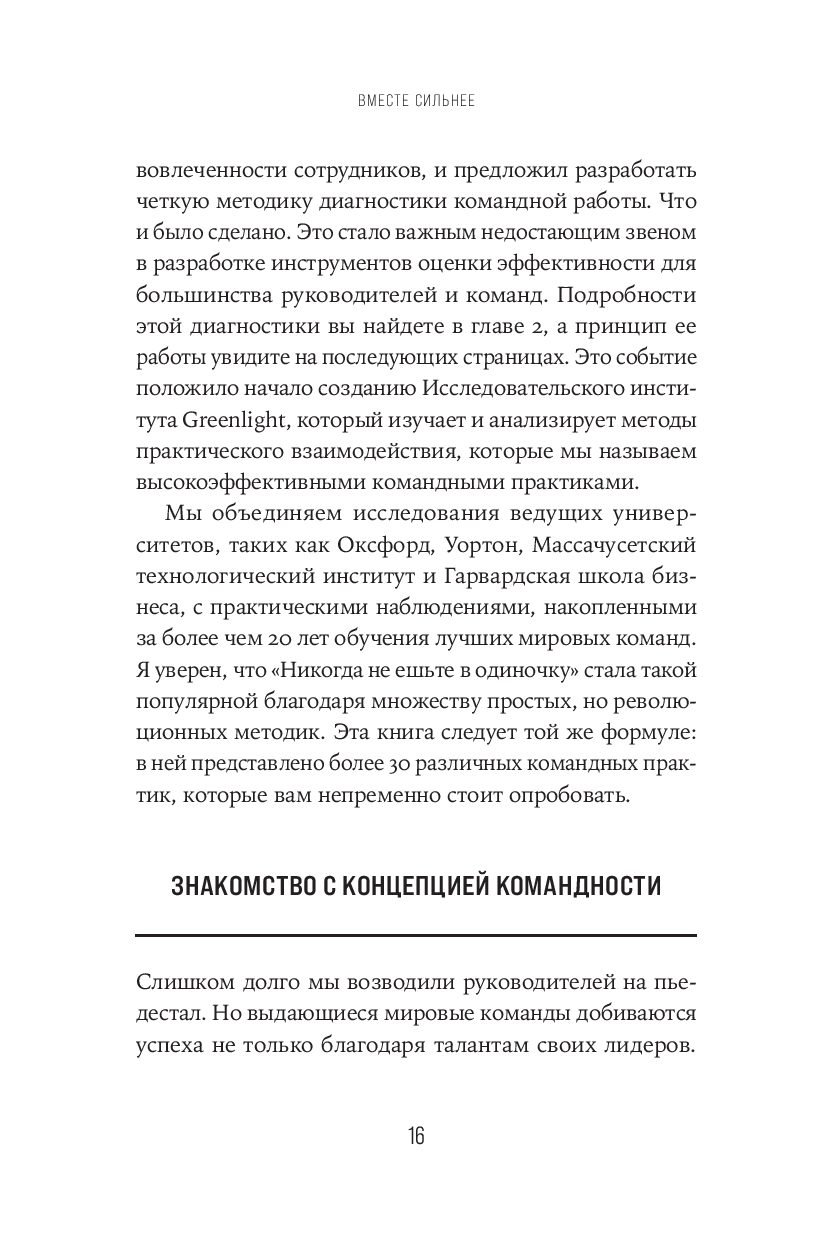 ВМЕСТЕ СИЛЬНЕЕ

вовлеченности сотрудников, и предложил разработать четкую методику диагностики командной работы. Что и было сделано. Это стало важным недостающим звеном в разработке инструментов оценки эффективности для большинства руководителей и команд. Подробности этой диагностики вы найдете в главе 2, а принцип ее работы увидите на последующих страницах. Это событие положило начало созданию Исследовательского института Greenlight, который изучает и анализирует методы практического взаимодействия, которые мы называем высокоэффективными командными практиками.

Мы объединяем исследования ведущих университетов, таких как Оксфорд, Уортон, Массачусетский технологический институт и Гарвардская школа бизнеса, с практическими наблюдениями, накопленными за более чем 20 лет обучения лучших мировых команд. Я уверен, что «Никогда не ешьте в одиночку» стала такой популярной благодаря множеству простых, но революционных методик. Эта книга следует той же формуле: в ней представлено более 30 различных командных практик, которые вам непременно стоит опробовать.

ЗНАКОМСТВО С КОНЦЕПЦИЕЙ КОМАНДНОСТИ

Слишком долго мы возводили руководителей на пьедестал. Но выдающиеся мировые команды добиваются успеха не только благодаря талантам своих лидеров.

16